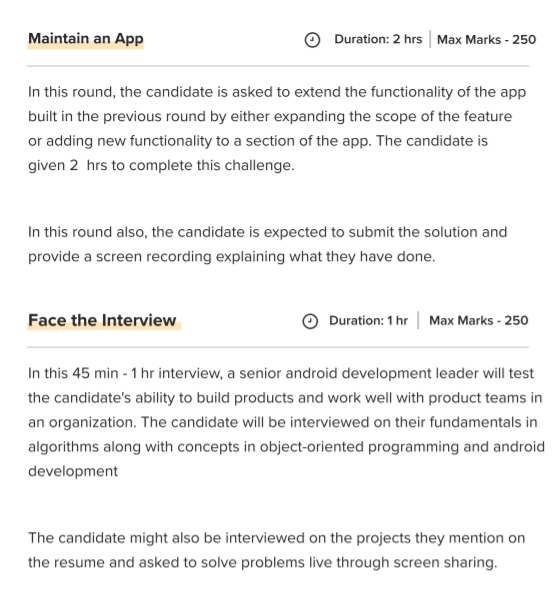 Maintain an App

Duration: 2 hrs | Max Marks - 250

In this round, the candidate is asked to extend the functionality of the app built in the previous round by either expanding the scope of the feature or adding new functionality to a section of the app. The candidate is given 2 hrs to complete this challenge.

In this round also, the candidate is expected to submit the solution and provide a screen recording explaining what they have done.

Face the Interview

Duration: 1 hr | Max Marks - 250

In this 45 min - 1 hr interview, a senior android development leader will test the candidate's ability to build products and work well with product teams in an organization. The candidate will be interviewed on their fundamentals in algorithms along with concepts in object-oriented programming and android development

The candidate might also be interviewed on the projects they mention on the resume and asked to solve problems live through screen sharing.